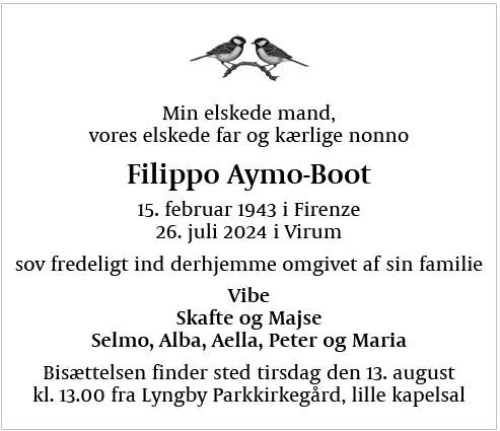 Min elskede mand,
vores elskede far og kærlige nonno

Filippo Aymo-Boot

15. februar 1943 i Firenze
26. juli 2024 i Virum

sov fredeligt ind derhjemme omgivet af sin familie

Vibe
Skafte og Majse
Selmo, Alba, Aella, Peter og Maria

Bisættelsen finder sted tirsdag den 13. august
kl. 13.00 fra Lyngby Parkkirkegård, lille kapelsal